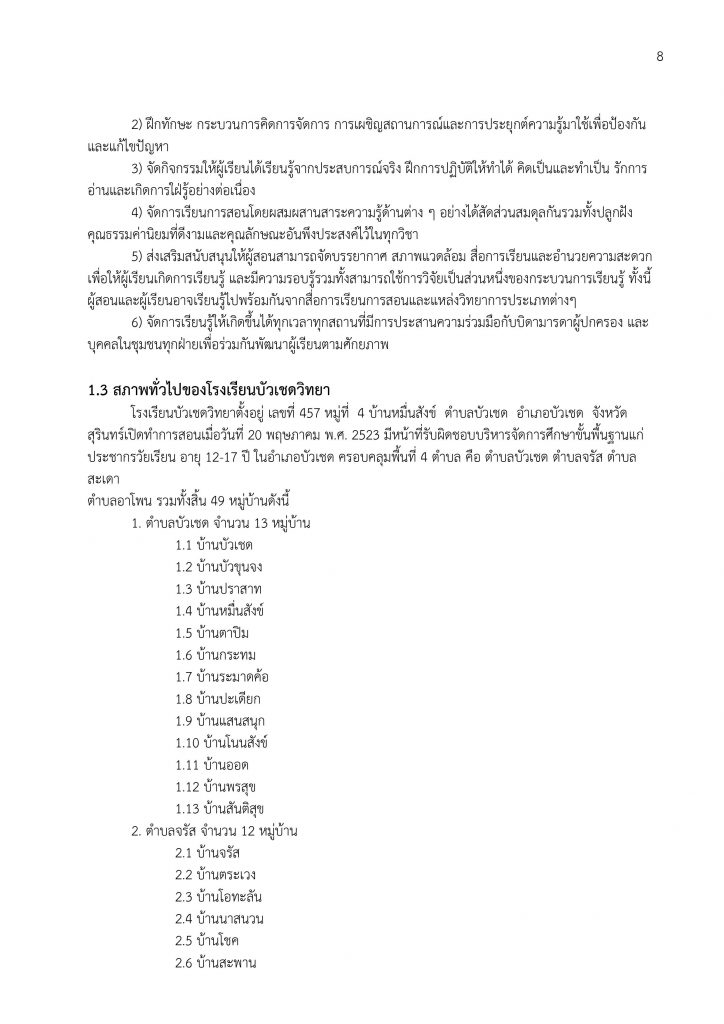 8

2) ฝึกทักษะ กระบวนการคิดการจัดการ การเผชิญสถานการณ์และการประยุกต์ความรู้มาใช้เพื่อป้องกันและแก้ไขปัญหา

3) จัดกิจกรรมให้ผู้เรียนได้เรียนรู้จากประสบการณ์จริง ฝึกการปฏิบัติให้ทำได้ คิดเป็นและทำเป็น รักการอ่านและเกิดการใฝ่รู้อย่างต่อเนื่อง

4) จัดการเรียนการสอนโดยผสมผสานสาระความรู้ด้านต่าง ๆ อย่างได้สัดส่วนสมดุลกันรวมทั้งปลูกฝังคุณธรรมค่านิยมที่ดีงามและคุณลักษณะอันพึงประสงค์ไว้ในทุกวิชา

5) ส่งเสริมสนับสนุนให้ผู้สอนสามารถจัดบรรยากาศ สภาพแวดล้อม สื่อการเรียนและอำนวยความสะดวกเพื่อให้ผู้เรียนเกิดการเรียนรู้ และมีความรอบรู้รวมทั้งสามารถใช้การวิจัยเป็นส่วนหนึ่งของกระบวนการเรียนรู้ ทั้งนี้ผู้สอนและผู้เรียนอาจเรียนรู้ไปพร้อมกันจากสื่อการเรียนการสอนและแหล่งวิทยาการประเภทต่างๆ

6) จัดการเรียนรู้ให้เกิดขึ้นได้ทุกเวลาทุกสถานที่มีการประสานความร่วมมือกับบิดามารดาผู้ปกครอง และบุคคลในชุมชนทุกฝ่ายเพื่อร่วมกันพัฒนาผู้เรียนตามศักยภาพ

1.3 สภาพทั่วไปของโรงเรียนบัวเชดวิทยา

โรงเรียนบัวเชดวิทยาตั้งอยู่ เลขที่ 457 หมู่ที่ 4 บ้านหมื่นสังข์ ตำบลบัวเชด อำเภอบัวเชด จังหวัดสุรินทร์เปิดทำการสอนเมื่อวันที่ 20 พฤษภาคม พ.ศ. 2523 มีหน้าที่รับผิดชอบบริหารจัดการศึกษาขั้นพื้นฐานแก่ประชากรวัยเรียน อายุ 12-17 ปี ในอำเภอบัวเชด ครอบคลุมพื้นที่ 4 ตำบล คือ ตำบลบัวเชด ตำบลจรัส ตำบลสะเดา
ตำบลอาโพน รวมทั้งสิ้น 49 หมู่บ้านดังนี้

1. ตำบลบัวเชด จำนวน 13 หมู่บ้าน
1.1 บ้านบัวเชด
1.2 บ้านบัวขุนจง
1.3 บ้านปราสาท
1.4 บ้านหมื่นสังข์
1.5 บ้านตาปิม
1.6 บ้านกระทม
1.7 บ้านระมาดค้อ
1.8 บ้านปะเดียก
1.9 บ้านแสนสนุก
1.10 บ้านโนนสังข์
1.11 บ้านออด
1.12 บ้านพรสุข
1.13 บ้านสันติสุข
2. ตำบลจรัส จำนวน 12 หมู่บ้าน
2.1 บ้านจรัส
2.2 บ้านตระเวง
2.3 บ้านโอทะลัน
2.4 บ้านนาสนวน
2.5 บ้านโชค
2.6 บ้านสะพาน